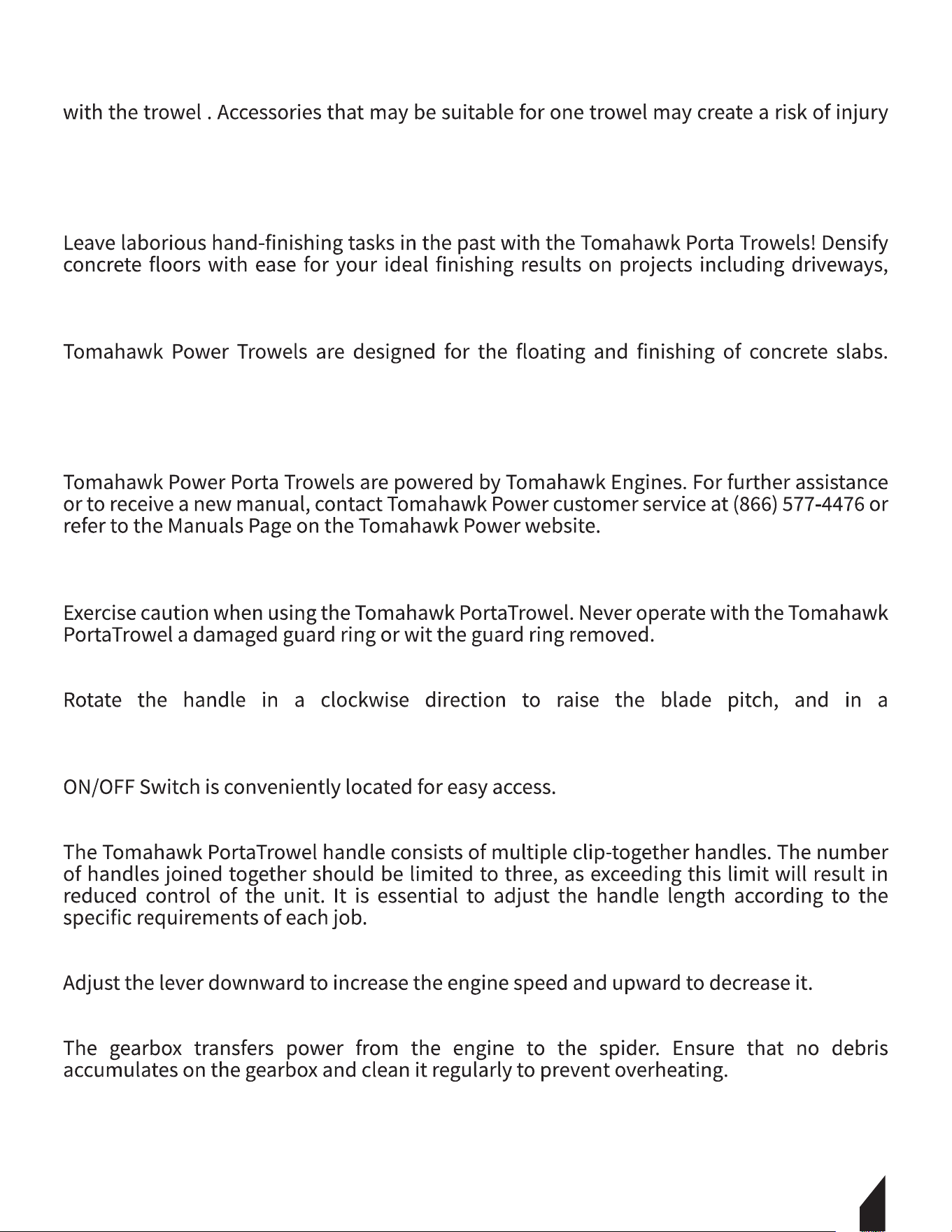 with the trowel . Accessories that may be suitable for one trowel may create a risk of injury

Leave laborious hand-finishing tasks in the past with the Tomahawk Porta Trowels! Densify concrete floors with ease for your ideal finishing results on projects including driveways,

Tomahawk Power Trowels are designed for the floating and finishing of concrete slabs.

Tomahawk Power Porta Trowels are powered by Tomahawk Engines. For further assistance or to receive a new manual, contact Tomahawk Power customer service at (866) 577-4476 or refer to the Manuals Page on the Tomahawk Power website.

Exercise caution when using the Tomahawk PortaTrowel. Never operate with the Tomahawk PortaTrowel a damaged guard ring or wit the guard ring removed.

Rotate the handle in a clockwise direction to raise the blade pitch, and in a

ON/OFF Switch is conveniently located for easy access.

The Tomahawk PortaTrowel handle consists of multiple clip-together handles. The number of handles joined together should be limited to three, as exceeding this limit will result in reduced control of the unit. It is essential to adjust the handle length according to the specific requirements of each job.

Adjust the lever downward to increase the engine speed and upward to decrease it.

The gearbox transfers power from the engine to the spider. Ensure that no debris accumulates on the gearbox and clean it regularly to prevent overheating.